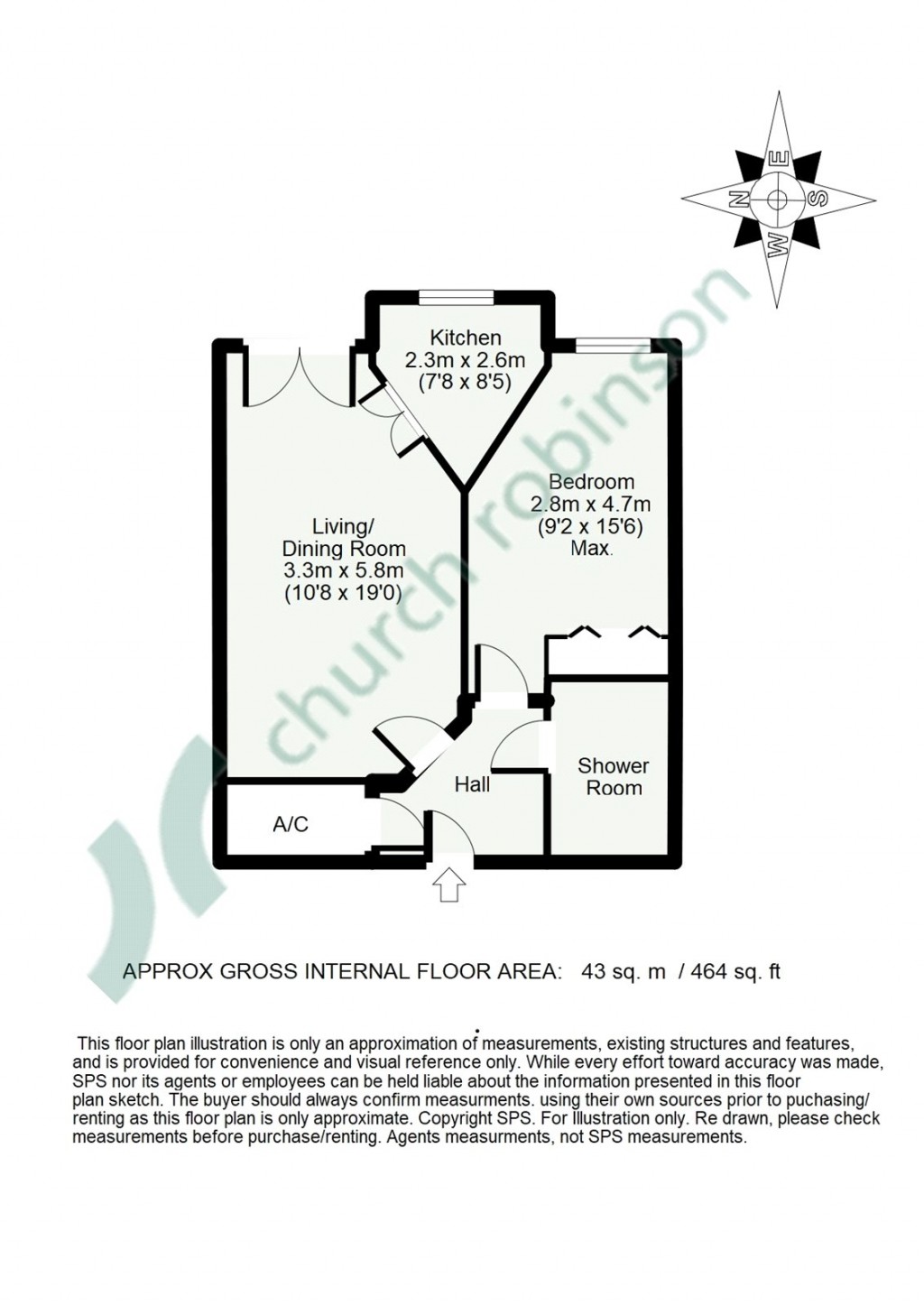 N
E
S
W

church robinson

Kitchen
2.3m x 2.6m
(7'8 x 8'5)

Bedroom
2.8m x 4.7m
(9'2 x 15'6)
Max.

Living/
Dining Room
3.3m x 5.8m
(10'8 x 19'0)

Shower
Room

Hall

A/C

APPROX GROSS INTERNAL FLOOR AREA: 43 sq. m / 464 sq. ft

This floor plan illustration is only an approximation of measurements, existing structures and features, and is provided for convenience and visual reference only. While every effort toward accuracy was made, SPS nor its agents or employees can be held liable about the information presented in this floor plan sketch. The buyer should always confirm measurments. using their own sources prior to puchasing/ renting as this floor plan is only approximate. Copyright SPS. For Illustration only. Re drawn, please check measurements before purchase/renting. Agents measurments, not SPS measurements.